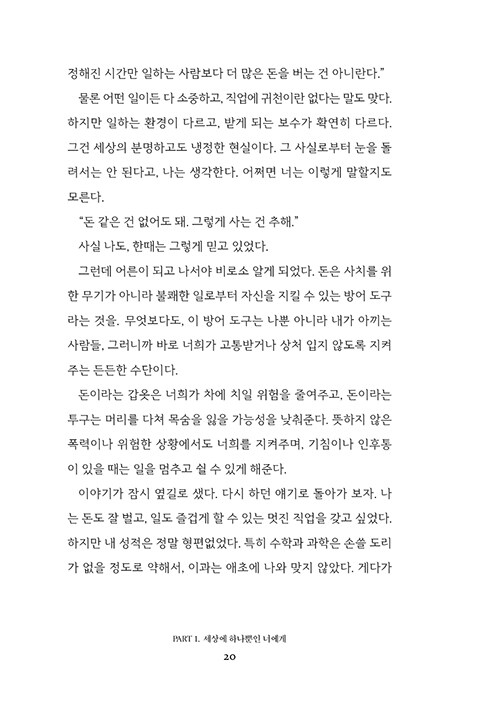 정해진 시간만 일하는 사람보다 더 많은 돈을 버는 건 아니란다."

물론 어떤 일이든 다 소중하고, 직업에 귀천이란 없다는 말도 맞다. 하지만 일하는 환경이 다르고, 받게 되는 보수가 확연히 다르다. 그건 세상의 분명하고도 냉정한 현실이다. 그 사실로부터 눈을 돌려서는 안 된다고, 나는 생각한다. 어쩌면 너는 이렇게 말할지도 모른다.

"돈 같은 건 없어도 돼. 그렇게 사는 건 추해."

사실 나도, 한때는 그렇게 믿고 있었다.

그런데 어른이 되고 나서야 비로소 알게 되었다. 돈은 사치를 위한 무기가 아니라 불쾌한 일로부터 자신을 지킬 수 있는 방어 도구라는 것을. 무엇보다도, 이 방어 도구는 나뿐 아니라 내가 아끼는 사람들, 그러니까 바로 너희가 고통받거나 상처 입지 않도록 지켜주는 든든한 수단이다.

돈이라는 갑옷은 너희가 차에 치일 위험을 줄여주고, 돈이라는 투구는 머리를 다쳐 목숨을 잃을 가능성을 낮춰준다. 뜻하지 않은 폭력이나 위험한 상황에서도 너희를 지켜주며, 기침이나 인후통이 있을 때는 일을 멈추고 쉴 수 있게 해준다.

이야기가 잠시 옆길로 샜다. 다시 하던 얘기로 돌아가 보자. 나는 돈도 잘 벌고, 일도 즐겁게 할 수 있는 멋진 직업을 갖고 싶었다. 하지만 내 성적은 정말 형편없었다. 특히 수학과 과학은 손쓸 도리가 없을 정도로 약해서, 이과는 애초에 나와 맞지 않았다. 게다가

PART 1. 세상에 하나뿐인 너에게
20